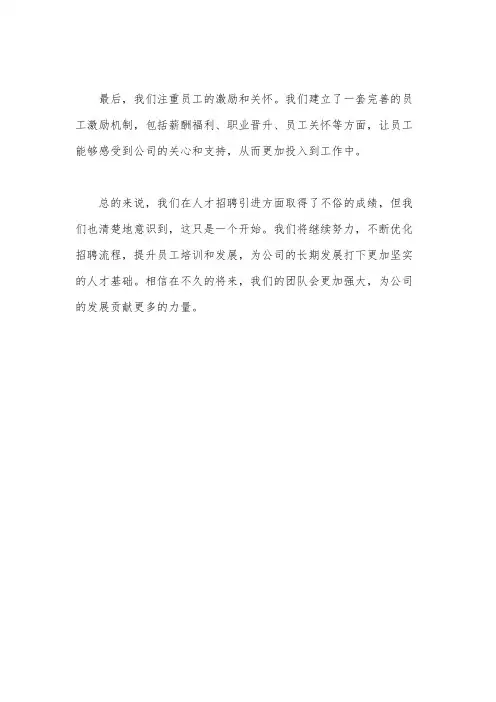 最后，我们注重员工的激励和关怀。我们建立了一套完善的员工激励机制，包括薪酬福利、职业晋升、员工关怀等方面，让员工能够感受到公司的关心和支持，从而更加投入到工作中。

总的来说，我们在人才招聘引进方面取得了不俗的成绩，但我们也清楚地意识到，这只是一个开始。我们将继续努力，不断优化招聘流程，提升员工培训和发展，为公司的长期发展打下更加坚实的人才基础。相信在不久的将来，我们的团队会更加强大，为公司的发展贡献更多的力量。